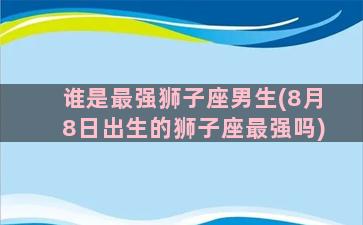 谁是最强狮子座男生(8月8日出生的狮子座最强吗)